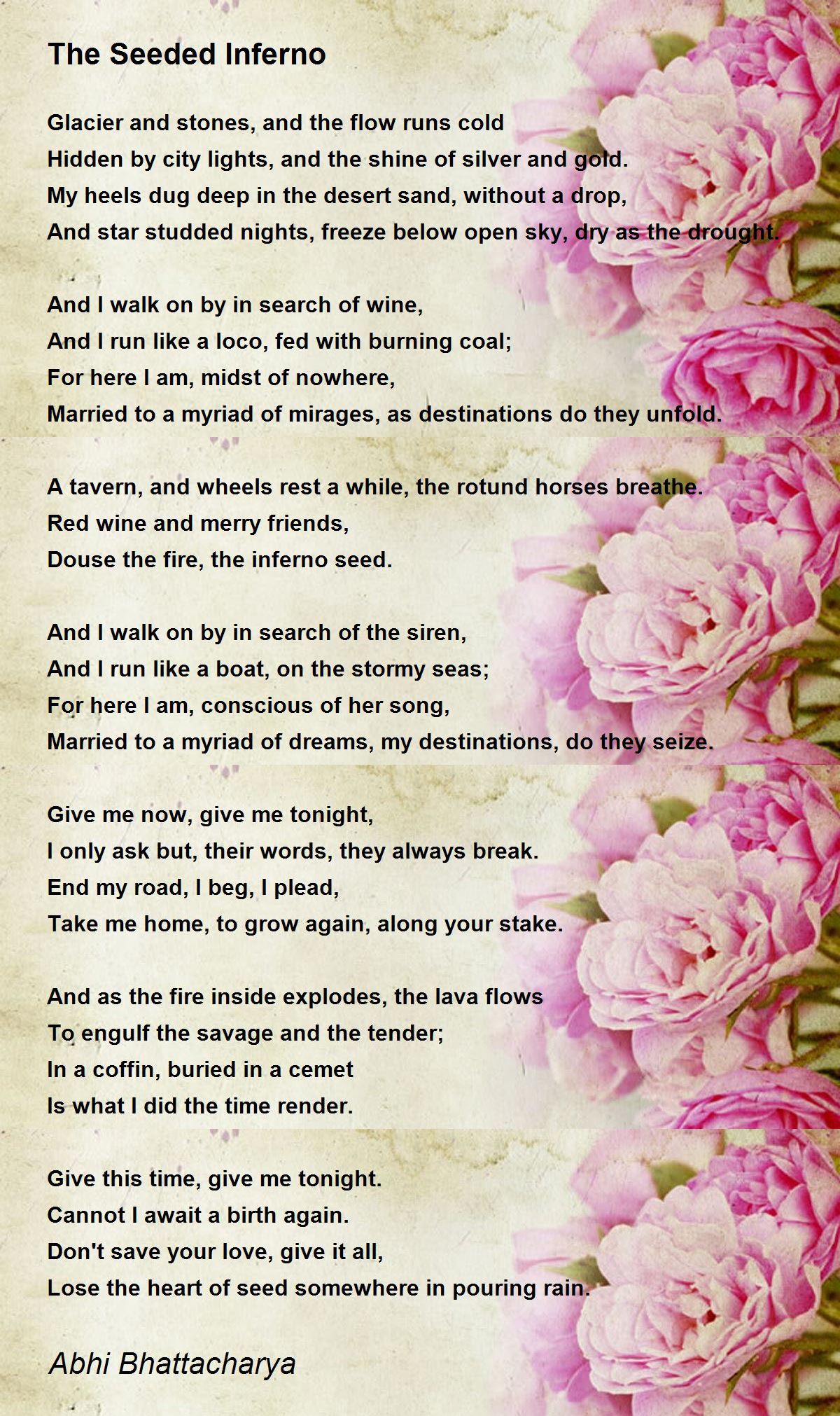 The Seeded Inferno

Glacier and stones, and the flow runs cold
Hidden by city lights, and the shine of silver and gold.
My heels dug deep in the desert sand, without a drop,
And star studded nights, freeze below open sky, dry as the drought.

And I walk on by in search of wine,
And I run like a loco, fed with burning coal;
For here I am, midst of nowhere,
Married to a myriad of mirages, as destinations do they unfold.

A tavern, and wheels rest a while, the rotund horses breathe.
Red wine and merry friends,
Douse the fire, the inferno seed.

And I walk on by in search of the siren,
And I run like a boat, on the stormy seas;
For here I am, conscious of her song,
Married to a myriad of dreams, my destinations, do they seize.

Give me now, give me tonight,
I only ask but, their words, they always break.
End my road, I beg, I plead,
Take me home, to grow again, along your stake.

And as the fire inside explodes, the lava flows
To engulf the savage and the tender;
In a coffin, buried in a cemet
Is what I did the time render.

Give this time, give me tonight.
Cannot I await a birth again.
Don't save your love, give it all,
Lose the heart of seed somewhere in pouring rain.

Abhi Bhattacharya